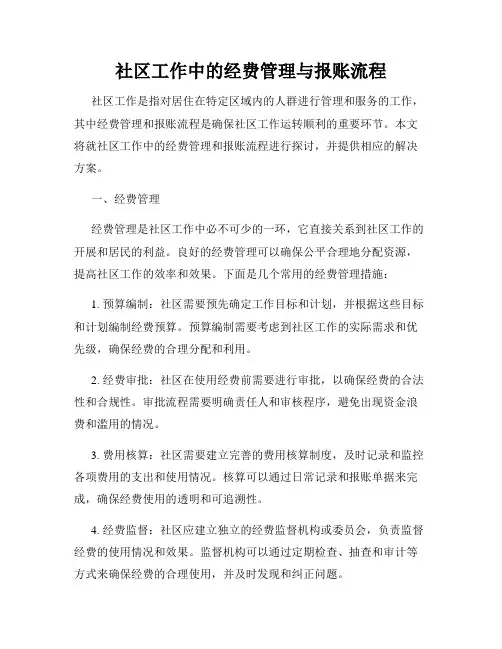 社区工作中的经费管理与报账流程

社区工作是指对居住在特定区域内的人群进行管理和服务的工作，其中经费管理和报账流程是确保社区工作运转顺利的重要环节。本文将就社区工作中的经费管理和报账流程进行探讨，并提供相应的解决方案。

一、经费管理

经费管理是社区工作中必不可少的一环，它直接关系到社区工作的开展和居民的利益。良好的经费管理可以确保公平合理地分配资源，提高社区工作的效率和效果。下面是几个常用的经费管理措施：

1. 预算编制：社区需要预先确定工作目标和计划，并根据这些目标和计划编制经费预算。预算编制需要考虑到社区工作的实际需求和优先级，确保经费的合理分配和利用。

2. 经费审批：社区在使用经费前需要进行审批，以确保经费的合法性和合规性。审批流程需要明确责任人和审核程序，避免出现资金浪费和滥用的情况。

3. 费用核算：社区需要建立完善的费用核算制度，及时记录和监控各项费用的支出和使用情况。核算可以通过日常记录和报账单据来完成，确保经费使用的透明和可追溯性。

4. 经费监督：社区应建立独立的经费监督机构或委员会，负责监督经费的使用情况和效果。监督机构可以通过定期检查、抽查和审计等方式来确保经费的合理使用，并及时发现和纠正问题。